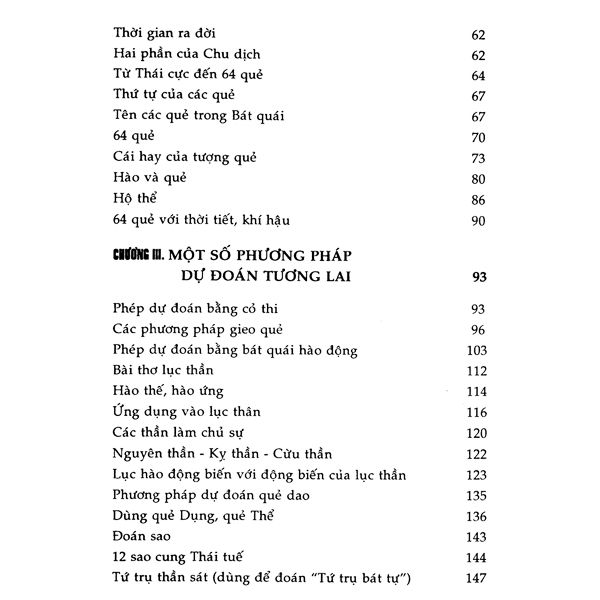 Thời gian ra đời 62
Hai phần của Chu dịch 62
Từ Thái cực đến 64 quẻ 64
Thứ tự của các quẻ 67
Tên các quẻ trong Bát quái 67
64 quẻ 70
Cái hay của tượng quẻ 73
Hào và quẻ 80
Hộ thể 86
64 quẻ với thời tiết, khí hậu 90

CHƯƠNG III. MỘT SỐ PHƯƠNG PHÁP DỰ ĐOÁN TƯƠNG LAI 93

Phép dự đoán bằng cỏ thi 93
Các phương pháp gieo quẻ 96
Phép dự đoán bằng bát quái hào động 103
Bài thơ lục thần 112
Hào thế, hào ứng 114
Ứng dụng vào lục thân 116
Các thần làm chủ sự 120
Nguyên thần - Kỵ thần - Cừu thần 122
Lục hào động biến với động biến của lục thần 123
Phương pháp dự đoán quẻ dao 135
Dùng quẻ Dụng, quẻ Thể 136
Đoán sao 143
12 sao cung Thái tuế 144
Tứ trụ thần sát (dùng để đoán "Tứ trụ bát tự") 147